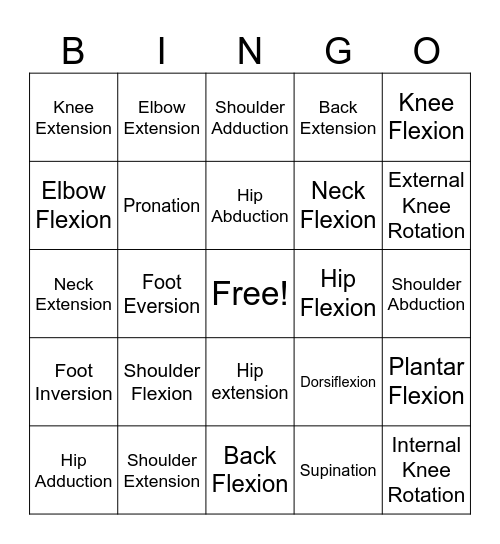 | B | I | N | G | O |
|---|---|---|---|---|
| Knee Extension | Elbow Extension | Shoulder Adduction | Back Extension | Knee Flexion |
| Elbow Flexion | Pronation | Hip Abduction | Neck Flexion | External Knee Rotation |
| Neck Extension | Foot Eversion | Free! | Hip Flexion | Shoulder Abduction |
| Foot Inversion | Shoulder Flexion | Hip extension | Dorsiflexion | Plantar Flexion |
| Hip Adduction | Shoulder Extension | Back Flexion | Supination | Internal Knee Rotation |